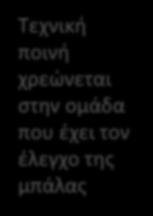 Τεχνική ποινή χρεώνεται στην ομάδα που έχει τον έλεγχο της μπάλας